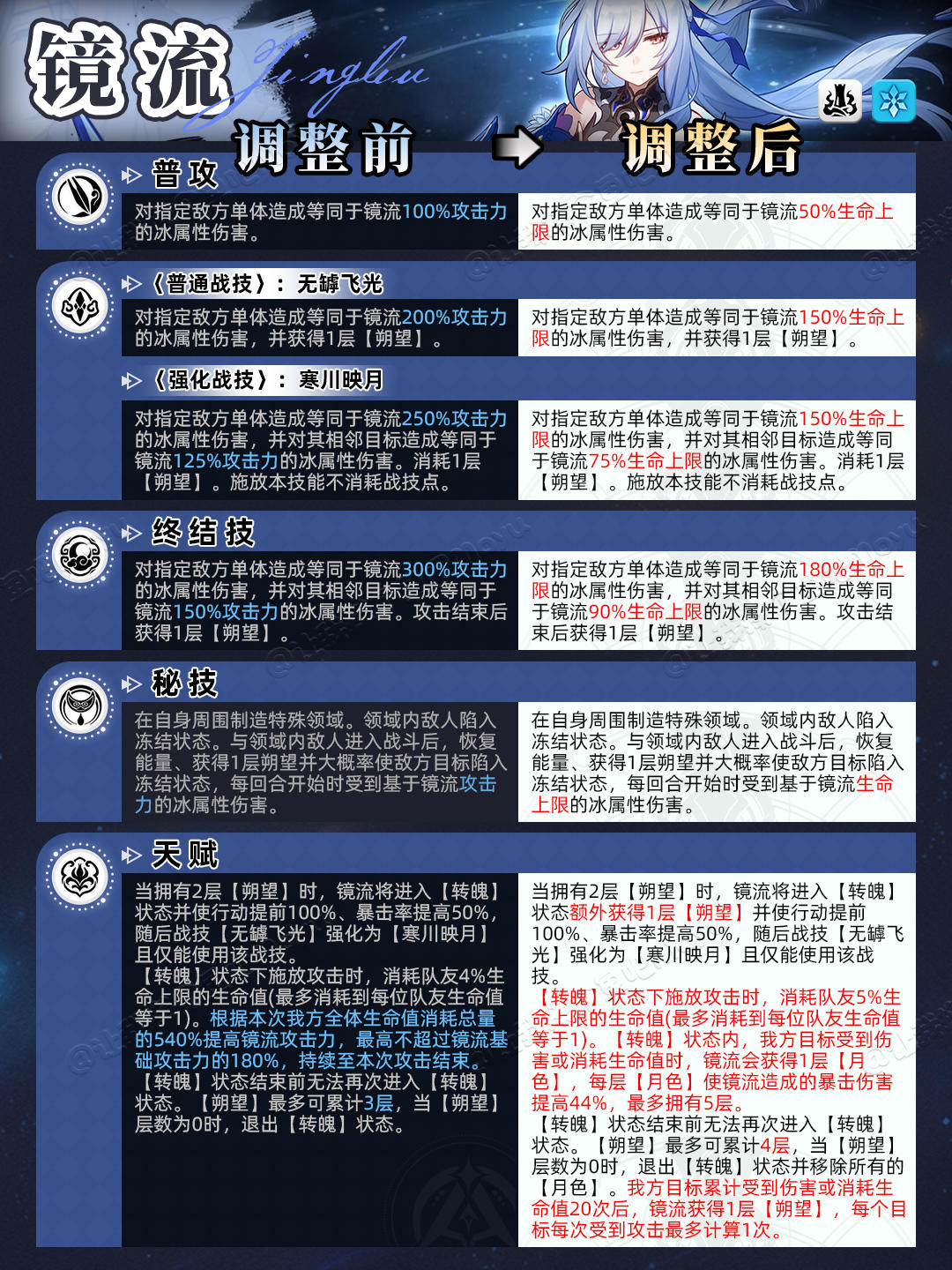 镜流 Jingliu

调整前 调整后

普攻

对指定敌方单体造成等同于镜流100%攻击力的冰属性伤害。

对指定敌方单体造成等同于镜流50%生命上限的冰属性伤害。

《普通战技》：无罅飞光

对指定敌方单体造成等同于镜流200%攻击力的冰属性伤害，并获得1层【朔望】。

对指定敌方单体造成等同于镜流150%生命上限的冰属性伤害，并获得1层【朔望】。

《强化战技》：寒川映月

对指定敌方单体造成等同于镜流250%攻击力的冰属性伤害，并对其相邻目标造成等同于镜流125%攻击力的冰属性伤害。消耗1层【朔望】。施放本技能不消耗战技点。

对指定敌方单体造成等同于镜流150%生命上限的冰属性伤害，并对其相邻目标造成等同于镜流75%生命上限的冰属性伤害。消耗1层【朔望】。施放本技能不消耗战技点。

终结技

对指定敌方单体造成等同于镜流300%攻击力的冰属性伤害，并对其相邻目标造成等同于镜流150%攻击力的冰属性伤害。攻击结束后获得1层【朔望】。

对指定敌方单体造成等同于镜流180%生命上限的冰属性伤害，并对其相邻目标造成等同于镜流90%生命上限的冰属性伤害。攻击结束后获得1层【朔望】。

秘技

在自身周围制造特殊领域。领域内敌人陷入冻结状态。与领域内敌人进入战斗后，恢复能量、获得1层朔望并大概率使敌方目标陷入冻结状态，每回合开始时受到基于镜流攻击力的冰属性伤害。

在自身周围制造特殊领域。领域内敌人陷入冻结状态。与领域内敌人进入战斗后，恢复能量、获得1层朔望并大概率使敌方目标陷入冻结状态，每回合开始时受到基于镜流生命上限的冰属性伤害。

天赋

当拥有2层【朔望】时，镜流将进入【转魄】状态并使行动提前100%、暴击率提高50%，随后战技【无罅飞光】强化为【寒川映月】且仅能使用该战技。
【转魄】状态下施放攻击时，消耗队友4%生命上限的生命值(最多消耗到每位队友生命值等于1)。根据本次我方全体生命值消耗总量的540%提高镜流攻击力，最高不超过镜流基础攻击力的180%，持续至本次攻击结束。
【转魄】状态结束前无法再次进入【转魄】状态。【朔望】最多可累计3层，当【朔望】层数为0时，退出【转魄】状态。

当拥有2层【朔望】时，镜流将进入【转魄】状态额外获得1层【朔望】并使行动提前100%、暴击率提高50%，随后战技【无罅飞光】强化为【寒川映月】且仅能使用该战技。
【转魄】状态下施放攻击时，消耗队友5%生命上限的生命值(最多消耗到每位队友生命值等于1)。【转魄】状态内，我方目标受到伤害或消耗生命值时，镜流会获得1层【月色】，每层【月色】使镜流造成的暴击伤害提高44%，最多拥有5层。
【转魄】状态结束前无法再次进入【转魄】状态。【朔望】最多可累计4层，当【朔望】层数为0时，退出【转魄】状态并移除所有的【月色】。我方目标累计受到伤害或消耗生命值20次后，镜流获得1层【朔望】，每个目标每次受到攻击最多计算1次。